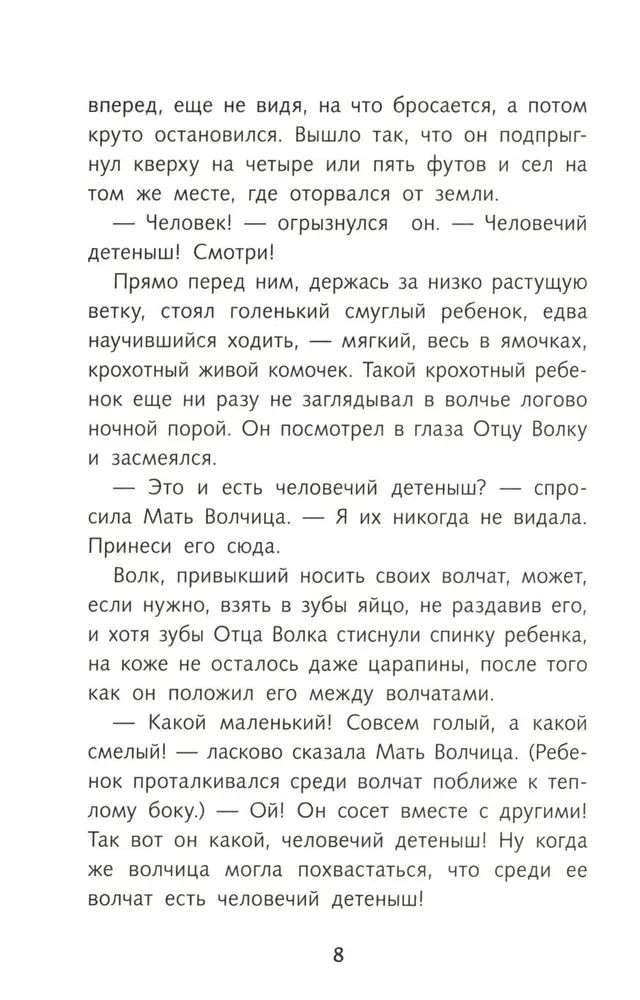 вперед, еще не видя, на что бросается, а потом круто остановился. Вышло так, что он подпрыгнул кверху на четыре или пять футов и сел на том же месте, где оторвался от земли.

— Человек! — огрызнулся он. — Человечий детеныш! Смотри!

Прямо перед ним, держась за низко растущую ветку, стоял голенький смуглый ребенок, едва научившийся ходить, — мягкий, весь в ямочках, крохотный живой комочек. Такой крохотный ребенок еще ни разу не заглядывал в волчье логово ночной порой. Он посмотрел в глаза Отцу Волку и засмеялся.

— Это и есть человечий детеныш? — спросила Мать Волчица. — Я их никогда не видала. Принеси его сюда.

Волк, привыкший носить своих волчат, может, если нужно, взять в зубы яйцо, не раздавив его, и хотя зубы Отца Волка стиснули спинку ребенка, на коже не осталось даже царапины, после того как он положил его между волчатами.

— Какой маленький! Совсем голый, а какой смелый! — ласково сказала Мать Волчица. (Ребенок проталкивался среди волчат поближе к теплому боку.) — Ой! Он сосет вместе с другими! Так вот он какой, человечий детеныш! Ну когда же волчица могла похвастаться, что среди ее волчат есть человечий детеныш!

8